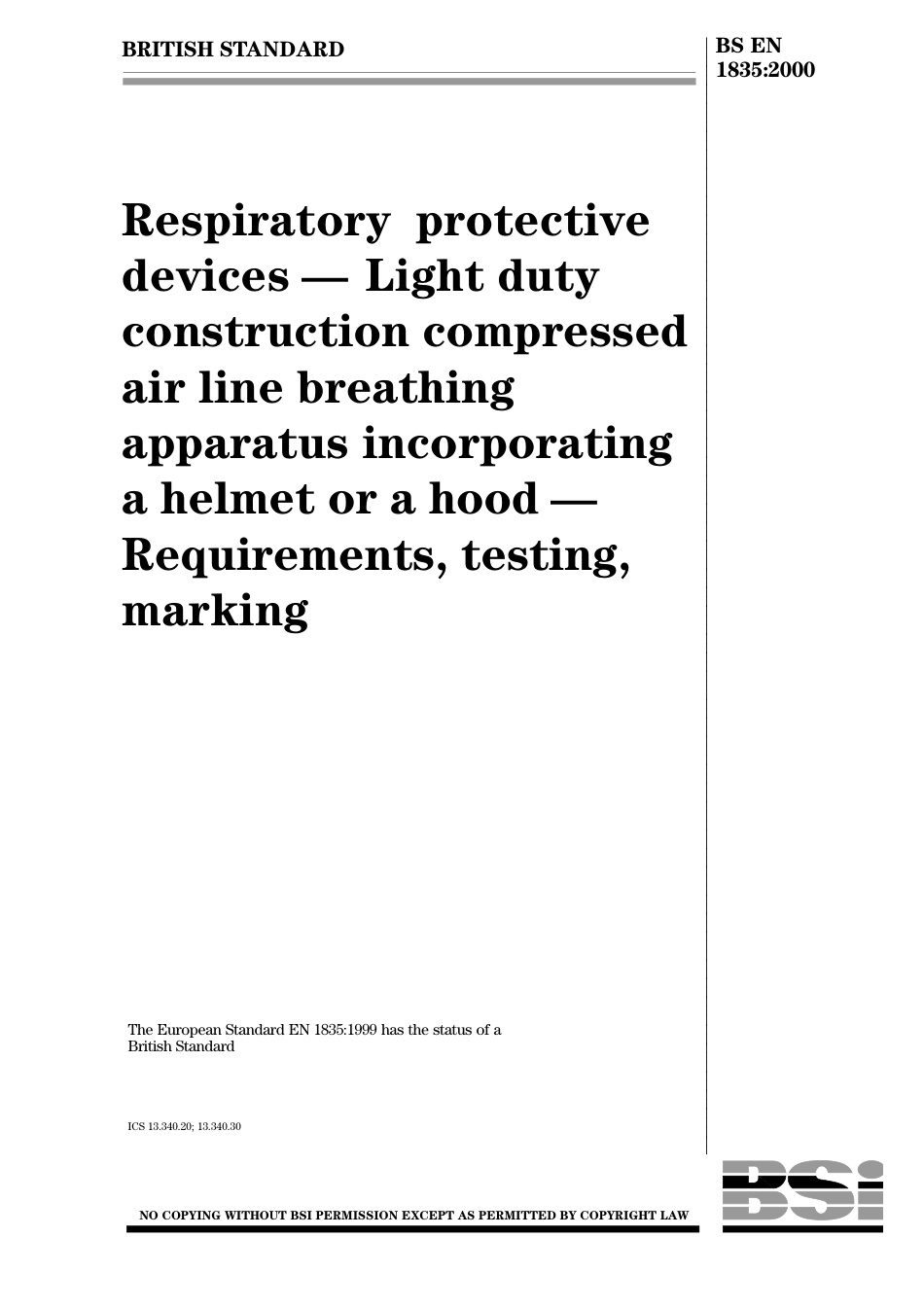 BRITISH STANDARD

BS EN
1835:2000

Respiratory protective devices — Light duty construction compressed air line breathing apparatus incorporating a helmet or a hood — Requirements, testing, marking

The European Standard EN 1835:1999 has the status of a British Standard

ICS 13.340.20; 13.340.30

NO COPYING WITHOUT BSI PERMISSION EXCEPT AS PERMITTED BY COPYRIGHT LAW

BSI